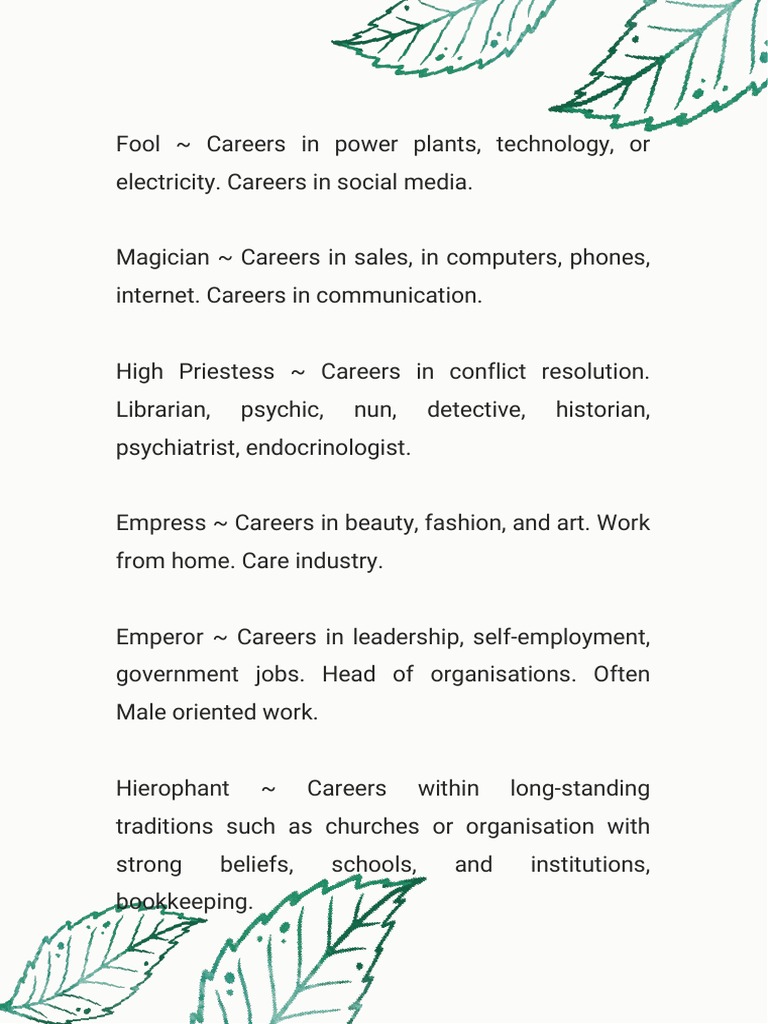 Fool ~ Careers in power plants, technology, or electricity. Careers in social media.

Magician ~ Careers in sales, in computers, phones, internet. Careers in communication.

High Priestess ~ Careers in conflict resolution. Librarian, psychic, nun, detective, historian, psychiatrist, endocrinologist.

Empress ~ Careers in beauty, fashion, and art. Work from home. Care industry.

Emperor ~ Careers in leadership, self-employment, government jobs. Head of organisations. Often Male oriented work.

Hierophant ~ Careers within long-standing traditions such as churches or organisation with strong beliefs, schools, and institutions, bookkeeping.